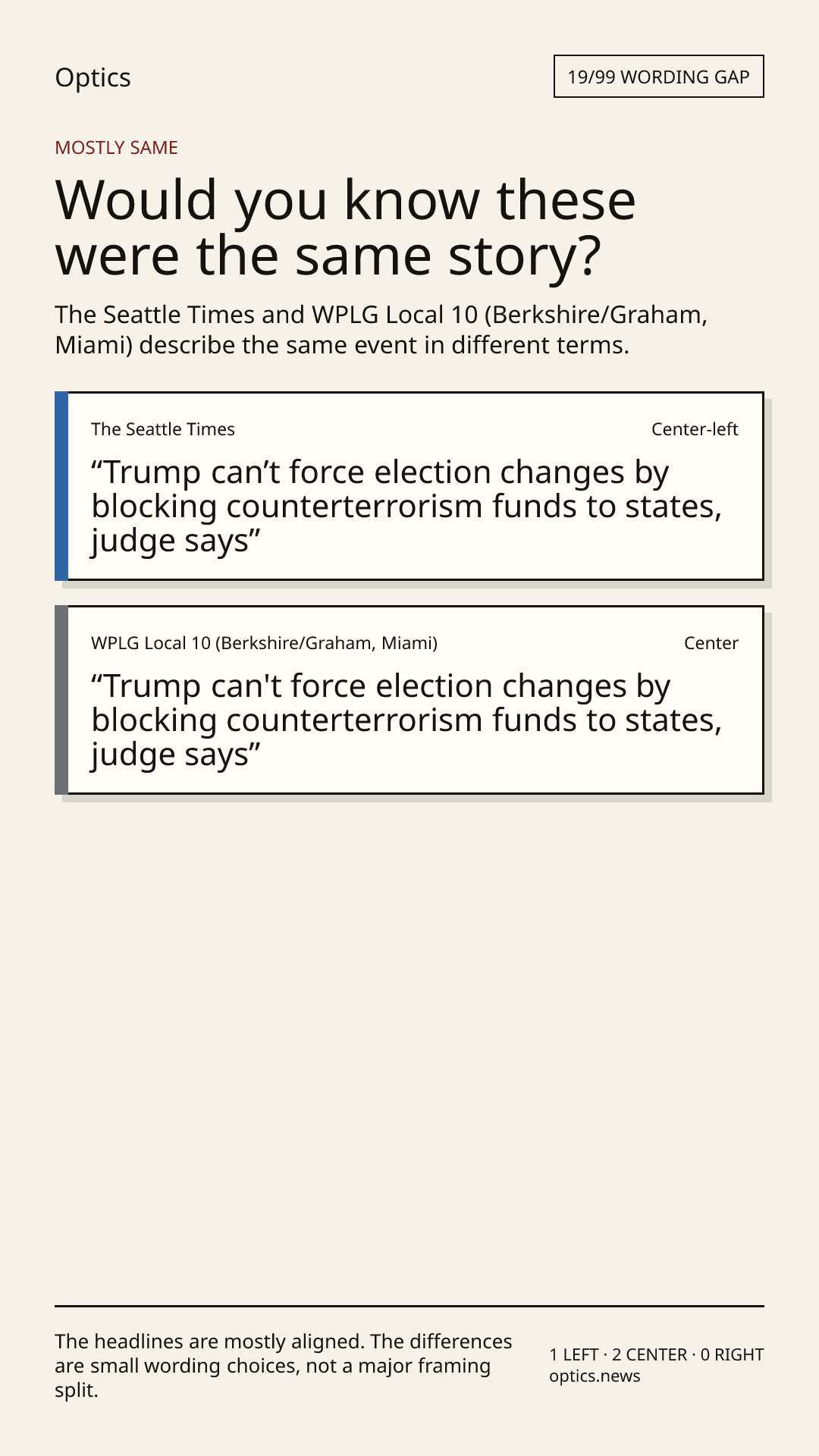 Optics

19/99 WORDING GAP

MOSTLY SAME

Would you know these were the same story?

The Seattle Times and WPLG Local 10 (Berkshire/Graham, Miami) describe the same event in different terms.

The Seattle Times

Center-left

"Trump can't force election changes by blocking counterterrorism funds to states, judge says"

WPLG Local 10 (Berkshire/Graham, Miami)

Center

"Trump can't force election changes by blocking counterterrorism funds to states, judge says"

The headlines are mostly aligned. The differences are small wording choices, not a major framing split.

1 LEFT · 2 CENTER · 0 RIGHT
optics.news